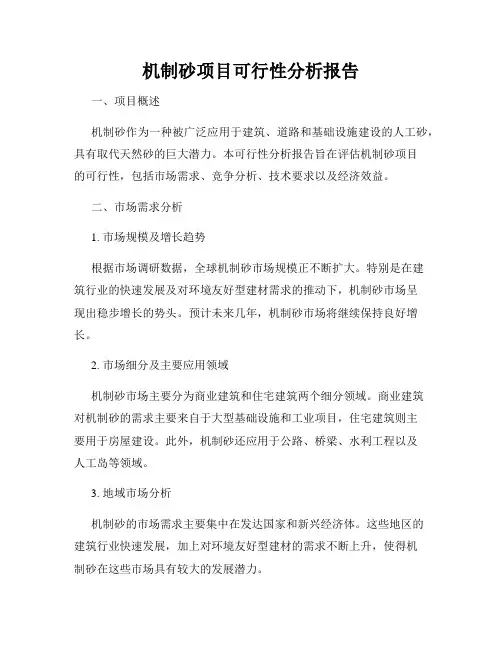 机制砂项目可行性分析报告

一、项目概述

机制砂作为一种被广泛应用于建筑、道路和基础设施建设的人工砂，具有取代天然砂的巨大潜力。本可行性分析报告旨在评估机制砂项目的可行性，包括市场需求、竞争分析、技术要求以及经济效益。

二、市场需求分析

1. 市场规模及增长趋势

根据市场调研数据，全球机制砂市场规模正不断扩大。特别是在建筑行业的快速发展及对环境友好型建材需求的推动下，机制砂市场呈现出稳步增长的势头。预计未来几年，机制砂市场将继续保持良好增长。

2. 市场细分及主要应用领域

机制砂市场主要分为商业建筑和住宅建筑两个细分领域。商业建筑对机制砂的需求主要来自于大型基础设施和工业项目，住宅建筑则主要用于房屋建设。此外，机制砂还应用于公路、桥梁、水利工程以及人工岛等领域。

3. 地域市场分析

机制砂的市场需求主要集中在发达国家和新兴经济体。这些地区的建筑行业快速发展，加上对环境友好型建材的需求不断上升，使得机制砂在这些市场具有较大的发展潜力。